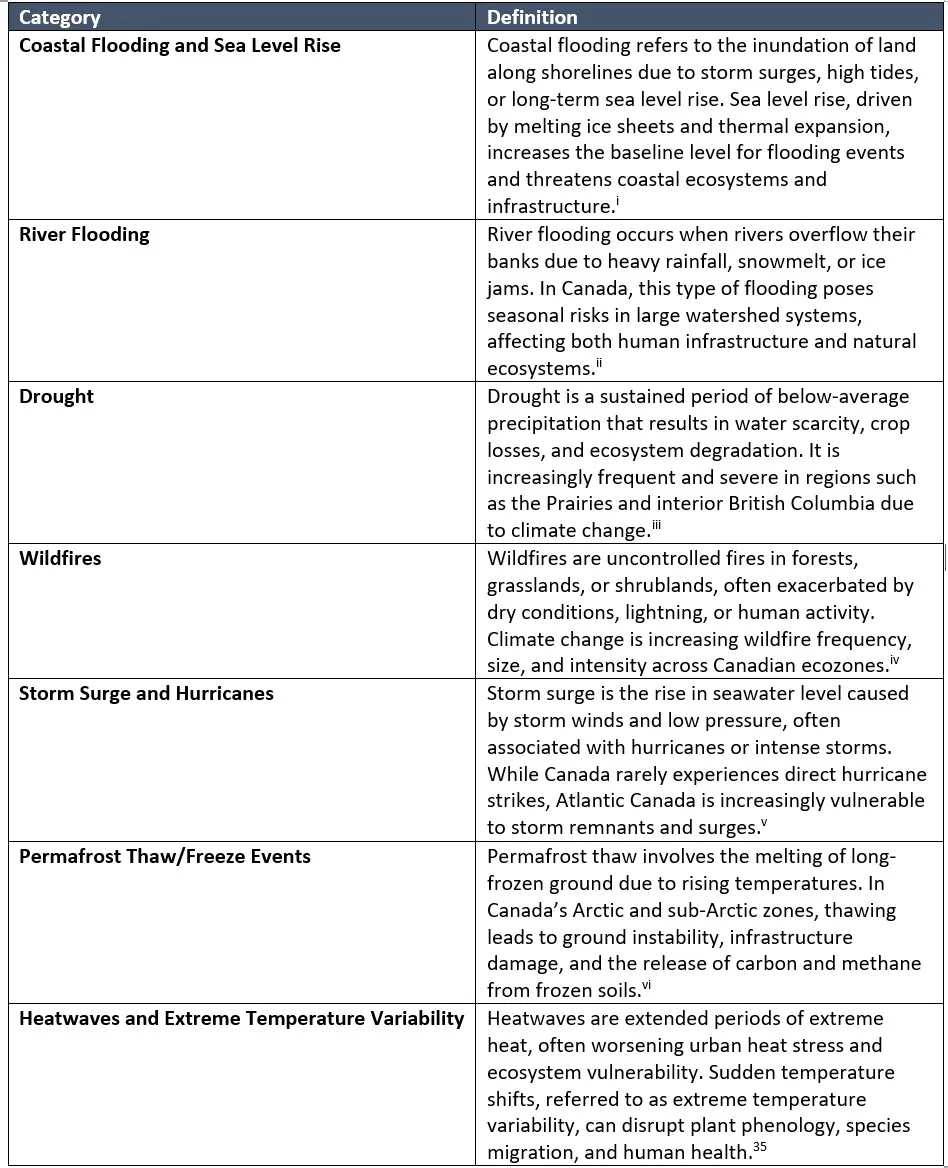 | Category | Definition |
|---|---|
| Coastal Flooding and Sea Level Rise | Coastal flooding refers to the inundation of land along shorelines due to storm surges, high tides, or long-term sea level rise. Sea level rise, driven by melting ice sheets and thermal expansion, increases the baseline level for flooding events and threatens coastal ecosystems and infrastructure.$^{i}$ |
| River Flooding | River flooding occurs when rivers overflow their banks due to heavy rainfall, snowmelt, or ice jams. In Canada, this type of flooding poses seasonal risks in large watershed systems, affecting both human infrastructure and natural ecosystems.$^{ii}$ |
| Drought | Drought is a sustained period of below-average precipitation that results in water scarcity, crop losses, and ecosystem degradation. It is increasingly frequent and severe in regions such as the Prairies and interior British Columbia due to climate change.$^{iii}$ |
| Wildfires | Wildfires are uncontrolled fires in forests, grasslands, or shrublands, often exacerbated by dry conditions, lightning, or human activity. Climate change is increasing wildfire frequency, size, and intensity across Canadian ecozones.$^{iv}$ |
| Storm Surge and Hurricanes | Storm surge is the rise in seawater level caused by storm winds and low pressure, often associated with hurricanes or intense storms. While Canada rarely experiences direct hurricane strikes, Atlantic Canada is increasingly vulnerable to storm remnants and surges.$^{v}$ |
| Permafrost Thaw/Freeze Events | Permafrost thaw involves the melting of long-frozen ground due to rising temperatures. In Canada's Arctic and sub-Arctic zones, thawing leads to ground instability, infrastructure damage, and the release of carbon and methane from frozen soils.$^{vi}$ |
| Heatwaves and Extreme Temperature Variability | Heatwaves are extended periods of extreme heat, often worsening urban heat stress and ecosystem vulnerability. Sudden temperature shifts, referred to as extreme temperature variability, can disrupt plant phenology, species migration, and human health.$^{35}$ |